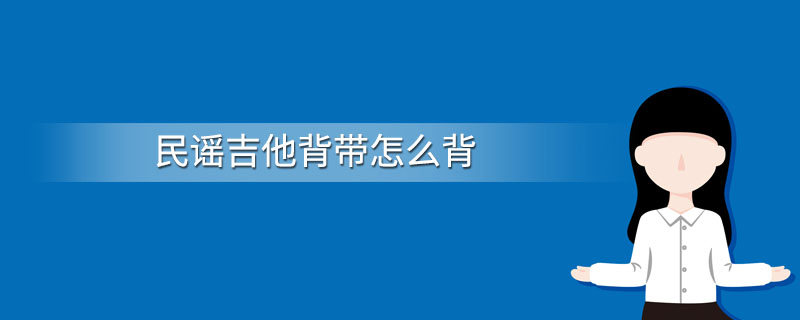 民谣吉他背带怎么背